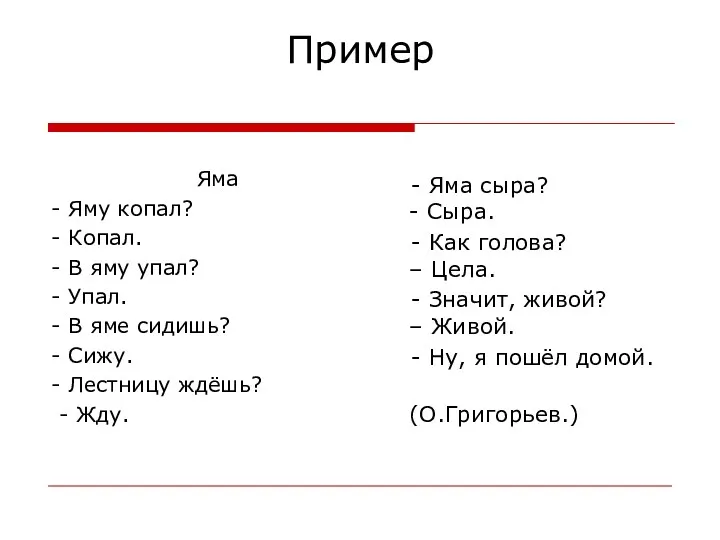 Пример

Яма
- Яму копал?
- Копал.
- В яму упал?
- Упал.
- В яме сидишь?
- Сижу.
- Лестницу ждёшь?
- Жду.

- Яма сыра?
- Сыра.
- Как голова?
– Цела.
- Значит, живой?
– Живой.
- Ну, я пошёл домой.

(О.Григорьев.)